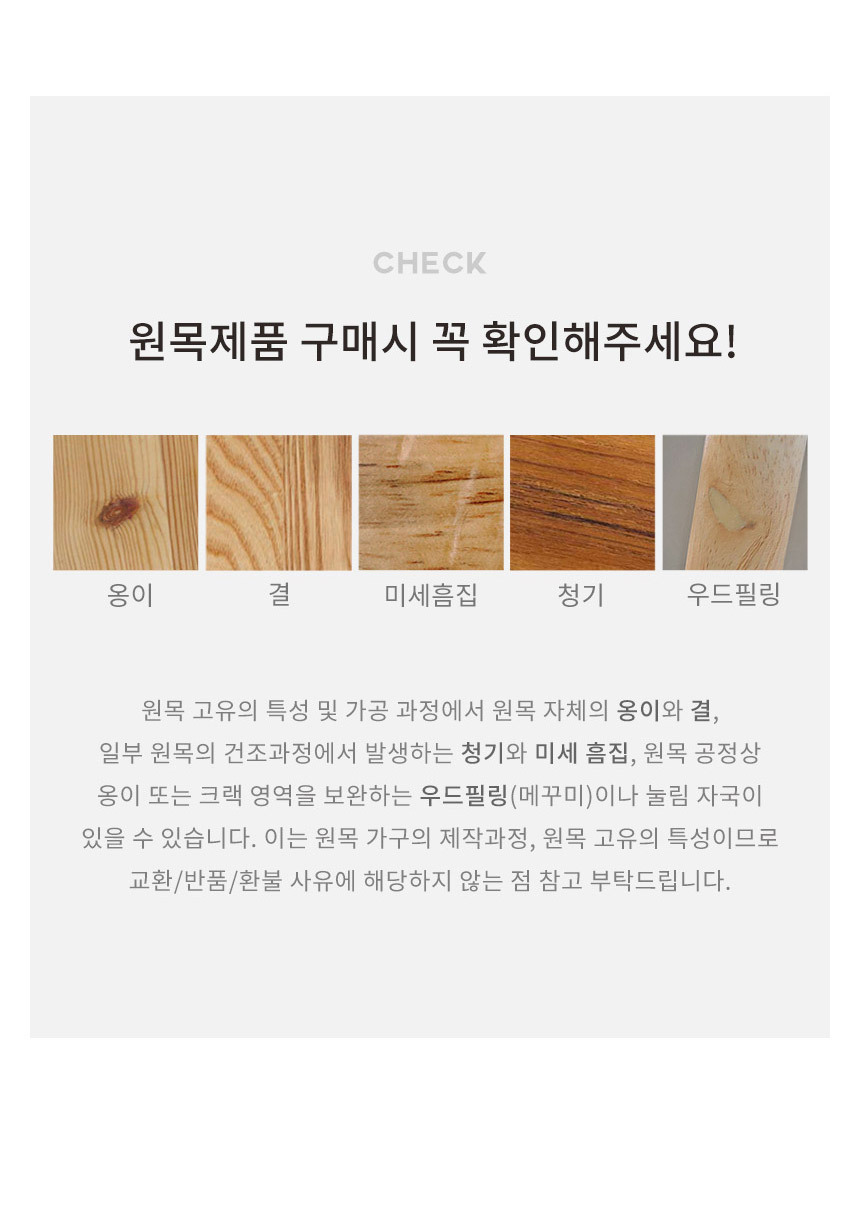 CHECK

원목제품 구매시 꼭 확인해주세요!

옹이 결 미세흠집 청기 우드필링

원목 고유의 특성 및 가공 과정에서 원목 자체의 옹이와 결, 일부 원목의 건조과정에서 발생하는 청기와 미세 흠집, 원목 공정상 옹이 또는 크랙 영역을 보완하는 우드필링(메꾸미)이나 눌림 자국이 있을 수 있습니다. 이는 원목 가구의 제작과정, 원목 고유의 특성이므로 교환/반품/환불 사유에 해당하지 않는 점 참고 부탁드립니다.